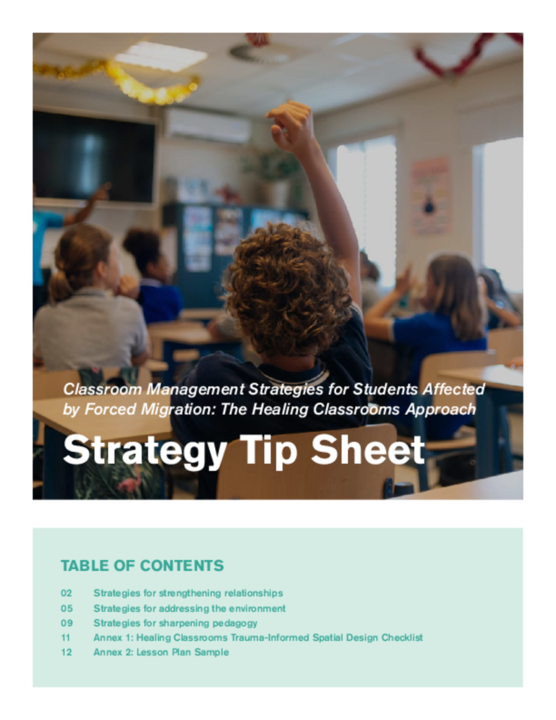 Classroom Management Strategies for Students Affected by Forced Migration: The Healing Classrooms Approach

Strategy Tip Sheet

TABLE OF CONTENTS

02 Strategies for strengthening relationships
05 Strategies for addressing the environment
09 Strategies for sharpening pedagogy
11 Annex 1: Healing Classrooms Trauma-Informed Spatial Design Checklist
12 Annex 2: Lesson Plan Sample